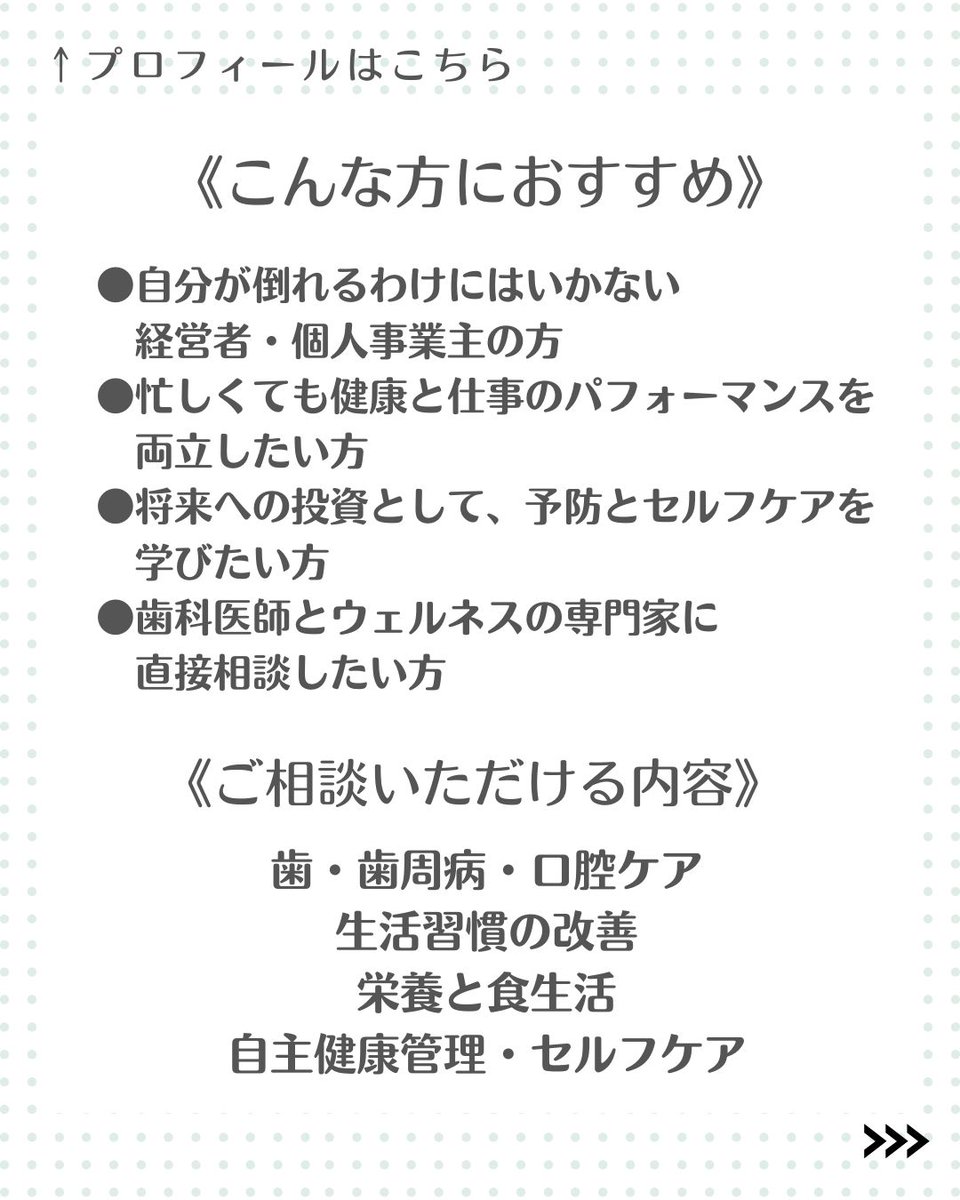 ↑プロフィールはこちら

《こんな方におすすめ》

●自分が倒れるわけにはいかない経営者・個人事業主の方
●忙しくても健康と仕事のパフォーマンスを両立したい方
●将来への投資として、予防とセルフケアを学びたい方
●歯科医師とウェルネスの専門家に直接相談したい方

《ご相談いただける内容》

歯・歯周病・口腔ケア
生活習慣の改善
栄養と食生活
自主健康管理・セルフケア

>>>